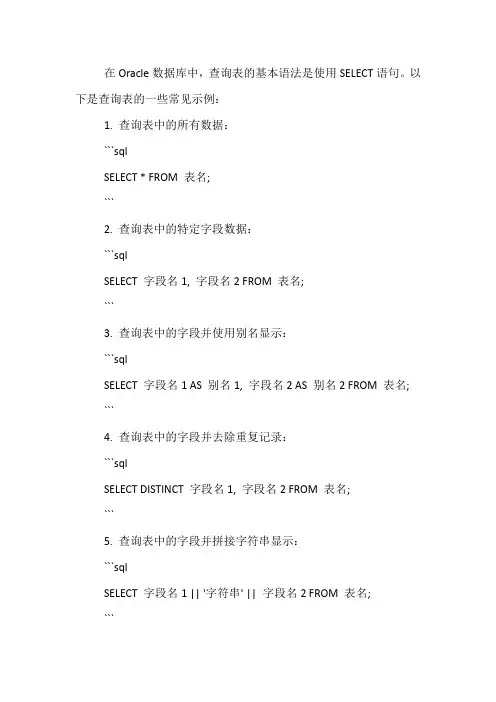 在 Oracle 数据库中，查询表的基本语法是使用 SELECT 语句。以下是查询表的一些常见示例：

1. 查询表中的所有数据：

```sql

SELECT * FROM 表名;

```

2. 查询表中的特定字段数据：

```sql

SELECT 字段名 1, 字段名 2 FROM 表名;

```

3. 查询表中的字段并使用别名显示：

```sql

SELECT 字段名 1 AS 别名 1, 字段名 2 AS 别名 2 FROM 表名;

```

4. 查询表中的字段并去除重复记录：

```sql

SELECT DISTINCT 字段名 1, 字段名 2 FROM 表名;

```

5. 查询表中的字段并拼接字符串显示：

```sql

SELECT 字段名 1 || '字符串' || 字段名 2 FROM 表名;

```